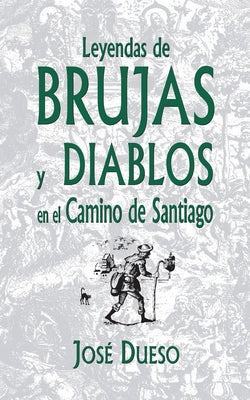 Leyendas de
BRUJAS
y DIABLOS
en el Camino de Santiago

JOSÉ DUESO